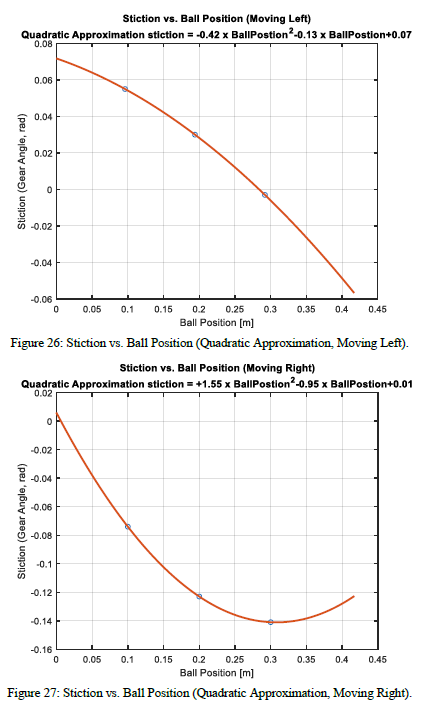 Stiction vs. Ball Position (Moving Left)
Quadratic Approximation stiction = -0.42 x BallPostion$^2$-0.13 x BallPostion+0.07

0.08
0.06
0.04
0.02
0
-0.02
-0.04
-0.06

Stiction (Gear Angle, rad)

0 0.05 0.1 0.15 0.2 0.25 0.3 0.35 0.4 0.45
Ball Position [m]

Figure 26: Stiction vs. Ball Position (Quadratic Approximation, Moving Left).

Stiction vs. Ball Position (Moving Right)
Quadratic Approximation stiction = +1.55 x BallPostion$^2$-0.95 x BallPostion+0.01

0.02
0
-0.02
-0.04
-0.06
-0.08
-0.1
-0.12
-0.14
-0.16

Stiction (Gear Angle, rad)

0 0.05 0.1 0.15 0.2 0.25 0.3 0.35 0.4 0.45
Ball Position [m]

Figure 27: Stiction vs. Ball Position (Quadratic Approximation, Moving Right).